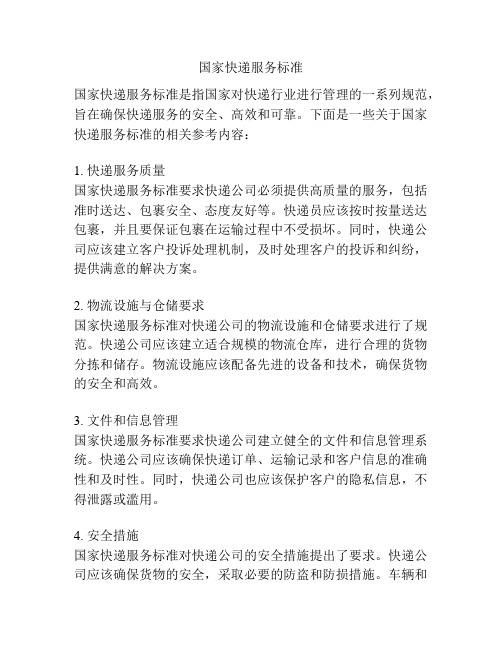 国家快递服务标准

国家快递服务标准是指国家对快递行业进行管理的一系列规范，旨在确保快递服务的安全、高效和可靠。下面是一些关于国家快递服务标准的相关参考内容：

1. 快递服务质量
国家快递服务标准要求快递公司必须提供高质量的服务，包括准时送达、包裹安全、态度友好等。快递员应该按时按量送达包裹，并且要保证包裹在运输过程中不受损坏。同时，快递公司应该建立客户投诉处理机制，及时处理客户的投诉和纠纷，提供满意的解决方案。

2. 物流设施与仓储要求
国家快递服务标准对快递公司的物流设施和仓储要求进行了规范。快递公司应该建立适合规模的物流仓库，进行合理的货物分拣和储存。物流设施应该配备先进的设备和技术，确保货物的安全和高效。

3. 文件和信息管理
国家快递服务标准要求快递公司建立健全的文件和信息管理系统。快递公司应该确保快递订单、运输记录和客户信息的准确性和及时性。同时，快递公司也应该保护客户的隐私信息，不得泄露或滥用。

4. 安全措施
国家快递服务标准对快递公司的安全措施提出了要求。快递公司应该确保货物的安全，采取必要的防盗和防损措施。车辆和